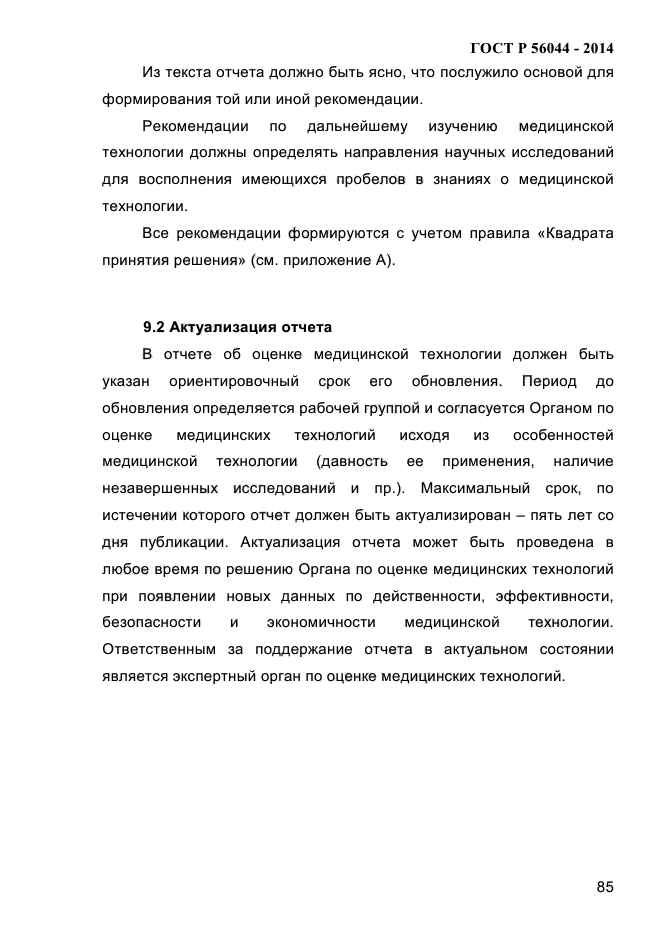 ГОСТ Р 56044 - 2014

Из текста отчета должно быть ясно, что послужило основой для формирования той или иной рекомендации.

Рекомендации по дальнейшему изучению медицинской технологии должны определять направления научных исследований для восполнения имеющихся пробелов в знаниях о медицинской технологии.

Все рекомендации формируются с учетом правила «Квадрата принятия решения» (см. приложение А).

9.2 Актуализация отчета

В отчете об оценке медицинской технологии должен быть указан ориентировочный срок его обновления. Период до обновления определяется рабочей группой и согласуется Органом по оценке медицинских технологий исходя из особенностей медицинской технологии (давность ее применения, наличие незавершенных исследований и пр.). Максимальный срок, по истечении которого отчет должен быть актуализирован – пять лет со дня публикации. Актуализация отчета может быть проведена в любое время по решению Органа по оценке медицинских технологий при появлении новых данных по действенности, эффективности, безопасности и экономичности медицинской технологии. Ответственным за поддержание отчета в актуальном состоянии является экспертный орган по оценке медицинских технологий.

85